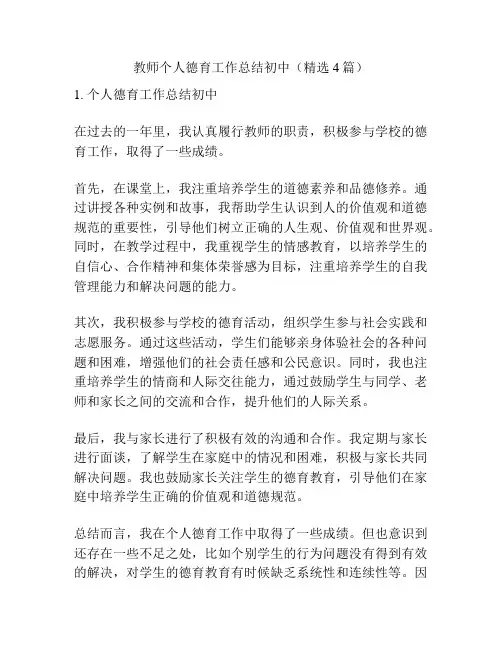 教师个人德育工作总结初中（精选 4 篇）

1. 个人德育工作总结初中

在过去的一年里，我认真履行教师的职责，积极参与学校的德育工作，取得了一些成绩。

首先，在课堂上，我注重培养学生的道德素养和品德修养。通过讲授各种实例和故事，我帮助学生认识到人的价值观和道德规范的重要性，引导他们树立正确的人生观、价值观和世界观。同时，在教学过程中，我重视学生的情感教育，以培养学生的自信心、合作精神和集体荣誉感为目标，注重培养学生的自我管理能力和解决问题的能力。

其次，我积极参与学校的德育活动，组织学生参与社会实践和志愿服务。通过这些活动，学生们能够亲身体验社会的各种问题和困难，增强他们的社会责任感和公民意识。同时，我也注重培养学生的情商和人际交往能力，通过鼓励学生与同学、老师和家长之间的交流和合作，提升他们的人际关系。

最后，我与家长进行了积极有效的沟通和合作。我定期与家长进行面谈，了解学生在家庭中的情况和困难，积极与家长共同解决问题。我也鼓励家长关注学生的德育教育，引导他们在家庭中培养学生正确的价值观和道德规范。

总结而言，我在个人德育工作中取得了一些成绩。但也意识到还存在一些不足之处，比如个别学生的行为问题没有得到有效的解决，对学生的德育教育有时候缺乏系统性和连续性等。因